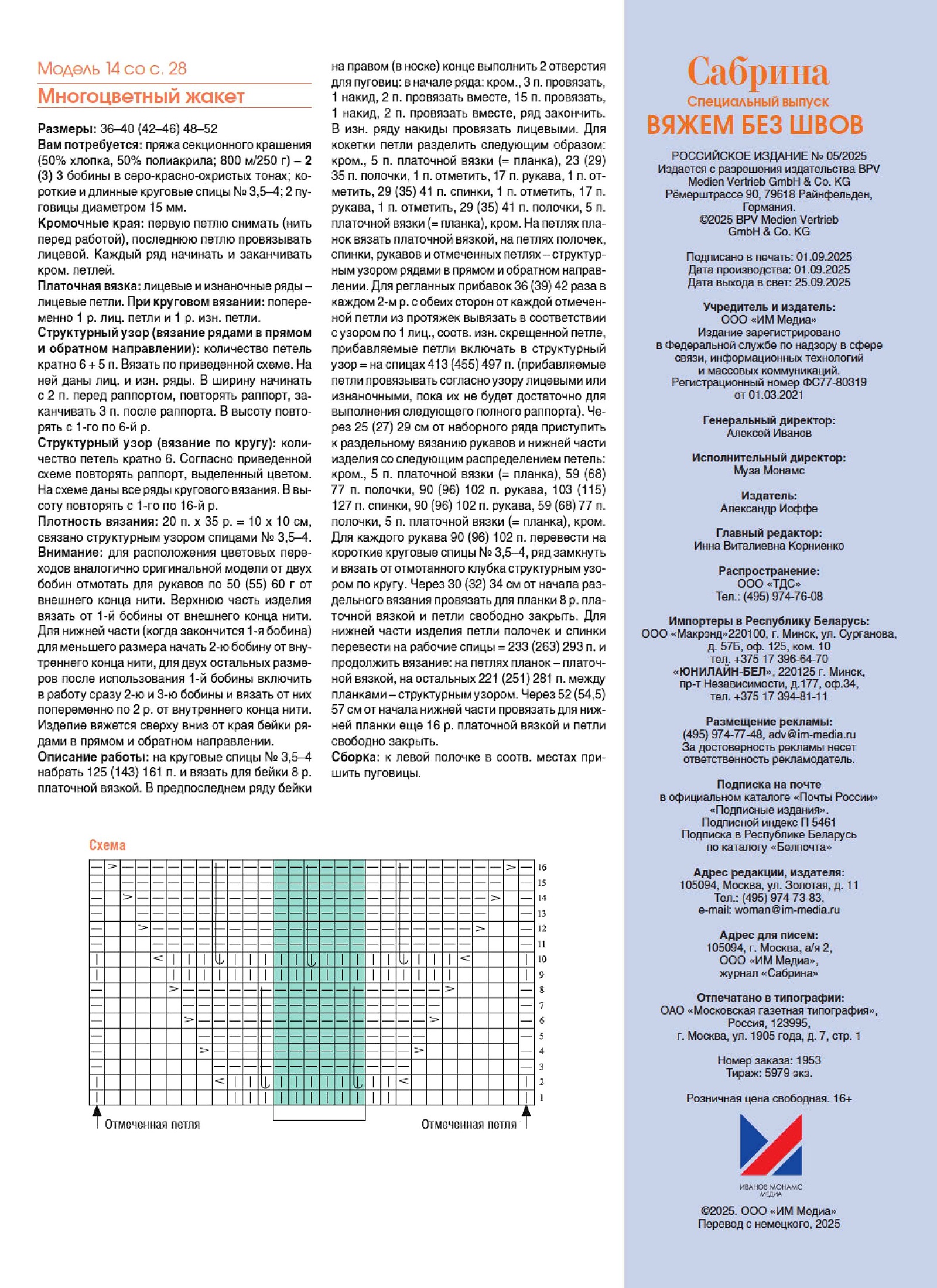 Модель 14 со с. 28
Многоцветный жакет

Размеры: 36–40 (42–46) 48–52
Вам потребуется: пряжа секционного крашения (50% хлопка, 50% полиакрила; 800 м/250 г) – 2 (3) 3 бобины в серо-красно-охристых тонах; короткие и длинные круговые спицы № 3,5–4; 2 пуговицы диаметром 15 мм.
Кромочные края: первую петлю снимать (нить перед работой), последнюю петлю провязывать лицевой. Каждый ряд начинать и заканчивать кром. петлей.
Платочная вязка: лицевые и изнаночные ряды – лицевые петли. При круговом вязании: попеременно 1 р. лиц. петли и 1 р. изн. петли.
Структурный узор (вязание рядами в прямом и обратном направлении): количество петель кратно 6 + 5 п. Вязать по приведенной схеме. На ней даны лиц. и изн. ряды. В ширину начинать с 2 п. перед раппортом, повторять раппорт, заканчивать 3 п. после раппорта. В высоту повторять с 1-го по 6-й р.
Структурный узор (вязание по кругу): количество петель кратно 6. Согласно приведенной схеме повторять раппорт, выделенный цветом. На схеме даны все ряды кругового вязания. В высоту повторять с 1-го по 16-й р.
Плотность вязания: 20 п. х 35 р. = 10 х 10 см, связано структурным узором спицами № 3,5–4.
Внимание: для расположения цветовых переходов аналогично оригинальной модели от двух бобин отмотать для рукавов по 50 (55) 60 г от внешнего конца нити. Верхнюю часть изделия вязать от 1-й бобины от внешнего конца нити. Для нижней части (когда закончится 1-я бобина) для меньшего размера начать 2-ю бобину от внутреннего конца нити, для двух остальных размеров после использования 1-й бобины включить в работу сразу 2-ю и 3-ю бобины и вязать от них попеременно по 2 р. от внутреннего конца нити. Изделие вяжется сверху вниз от края бейки рядами в прямом и обратном направлении.
Описание работы: на круговые спицы № 3,5–4 набрать 125 (143) 161 п. и вязать для бейки 8 р. платочной вязкой. В предпоследнем ряду бейки на правом (в носке) конце выполнить 2 отверстия для пуговиц: в начале ряда: кром., 3 п. провязать, 1 накид, 2 п. провязать вместе, 15 п. провязать, 1 накид, 2 п. провязать вместе, ряд закончить. В изн. ряду накиды провязать лицевыми. Для кокетки петли разделить следующим образом: кром., 5 п. платочной вязки (= планка), 23 (29) 35 п. полочки, 1 п. отметить, 17 п. рукава, 1 п. отметить, 29 (35) 41 п. спинки, 1 п. отметить, 17 п. рукава, 1 п. отметить, 29 (35) 41 п. полочки, 5 п. платочной вязки (= планка), кром. На петлях планок вязать платочной вязкой, на петлях полочек, спинки, рукавов и отмеченных петлях – структурным узором рядами в прямом и обратном направлении. Для регланных прибавок 36 (39) 42 раза в каждом 2-м р. с обеих сторон от каждой отмеченной петли из протяжек вывязать в соответствии с узором по 1 лиц., соотв. изн. скрещенной петле, прибавляемые петли включать в структурный узор = на спицах 413 (455) 497 п. (прибавляемые петли провязывать согласно узору лицевыми или изнаночными, пока их не будет достаточно для выполнения следующего полного раппорта). Через 25 (27) 29 см от наборного ряда приступить к раздельному вязанию рукавов и нижней части изделия со следующим распределением петель: кром., 5 п. платочной вязки (= планка), 59 (68) 77 п. полочки, 90 (96) 102 п. рукава, 103 (115) 127 п. спинки, 90 (96) 102 п. рукава, 59 (68) 77 п. полочки, 5 п. платочной вязки (= планка), кром. Для каждого рукава 90 (96) 102 п. перевести на короткие круговые спицы № 3,5–4, ряд замкнуть и вязать от отмотанного клубка структурным узором по кругу. Через 30 (32) 34 см от начала раздельного вязания провязать для планки 8 р. платочной вязкой и петли свободно закрыть. Для нижней части изделия петли полочек и спинки перевести на рабочие спицы = 233 (263) 293 п. и продолжить вязание: на петлях планок – платочной вязкой, на остальных 221 (251) 281 п. между планками – структурным узором. Через 52 (54,5) 57 см от начала нижней части провязать для нижней планки еще 16 р. платочной вязкой и петли свободно закрыть.
Сборка: к левой полочке в соотв. местах пришить пуговицы.

Схема
16 15 14 13 12 11 10 9 8 7 6 5 4 3 2 1
Отмеченная петля
Отмеченная петля

Сабрина
Специальный выпуск
ВЯЖЕМ БЕЗ ШВОВ

РОССИЙСКОЕ ИЗДАНИЕ № 05/2025
Издается с разрешения издательства BPV Medien Vertrieb GmbH & Co. KG
Рёмерштрассе 90, 79618 Райнфельден, Германия.
©2025 BPV Medien Vertrieb GmbH & Co. KG

Подписано в печать: 01.09.2025
Дата производства: 01.09.2025
Дата выхода в свет: 25.09.2025

Учредитель и издатель:
ООО «ИМ Медиа»
Издание зарегистрировано в Федеральной службе по надзору в сфере связи, информационных технологий и массовых коммуникаций.
Регистрационный номер ФС77-80319 от 01.03.2021

Генеральный директор:
Алексей Иванов

Исполнительный директор:
Муза Монамс

Издатель:
Александр Иоффе

Главный редактор:
Инна Виталиевна Корниенко

Распространение:
ООО «ТДС»
Тел.: (495) 974-76-08

Импортеры в Республику Беларусь:
ООО «Макрэнд»220100, г. Минск, ул. Сурганова, д. 57Б, оф. 125, ком. 10
тел. +375 17 396-64-70
«ЮНИЛАЙН-БЕЛ», 220125 г. Минск, пр-т Независимости, д.177, оф.34,
тел. +375 17 394-81-11

Размещение рекламы:
(495) 974-77-48, adv@im-media.ru
За достоверность рекламы несет ответственность рекламодатель.

Подписка на почте
в официальном каталоге «Почты России» «Подписные издания».
Подписной индекс П 5461
Подписка в Республике Беларусь по каталогу «Белпочта»

Адрес редакции, издателя:
105094, Москва, ул. Золотая, д. 11
Тел.: (495) 974-73-83,
e-mail: woman@im-media.ru

Адрес для писем:
105094, г. Москва, а/я 2,
ООО «ИМ Медиа»,
журнал «Сабрина»

Отпечатано в типографии:
ОАО «Московская газетная типография», Россия, 123995,
г. Москва, ул. 1905 года, д. 7, стр. 1

Номер заказа: 1953
Тираж: 5979 экз.

Розничная цена свободная. 16+

ИВАНОВ МОНАМС МЕДИА

©2025. ООО «ИМ Медиа»
Перевод с немецкого, 2025